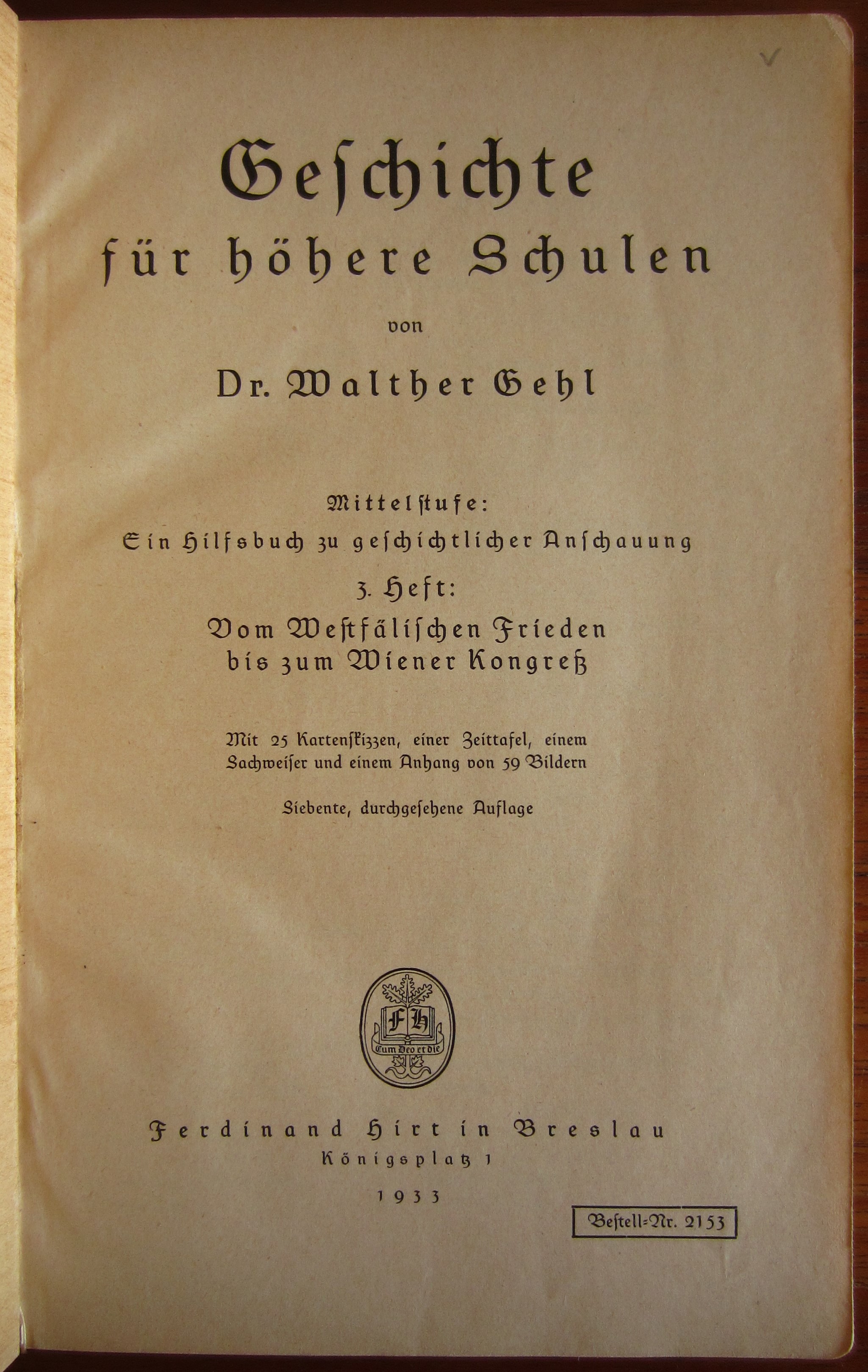 Geschichte
für höhere Schulen

von

Dr. Walther Gehl

Mittelstufe:
Ein Hilfsbuch zu geschichtlicher Anschauung

3. Heft:
Vom Westfälischen Frieden
bis zum Wiener Kongreß

Mit 25 Kartenskizzen, einer Zeittafel, einem Sachweiser und einem Anhang von 59 Bildern

Siebente, durchgesehene Auflage

FH
Cum Deo et die

Ferdinand Hirt in Breslau
Königsplatz 1
1933

Bestell-Nr. 2153